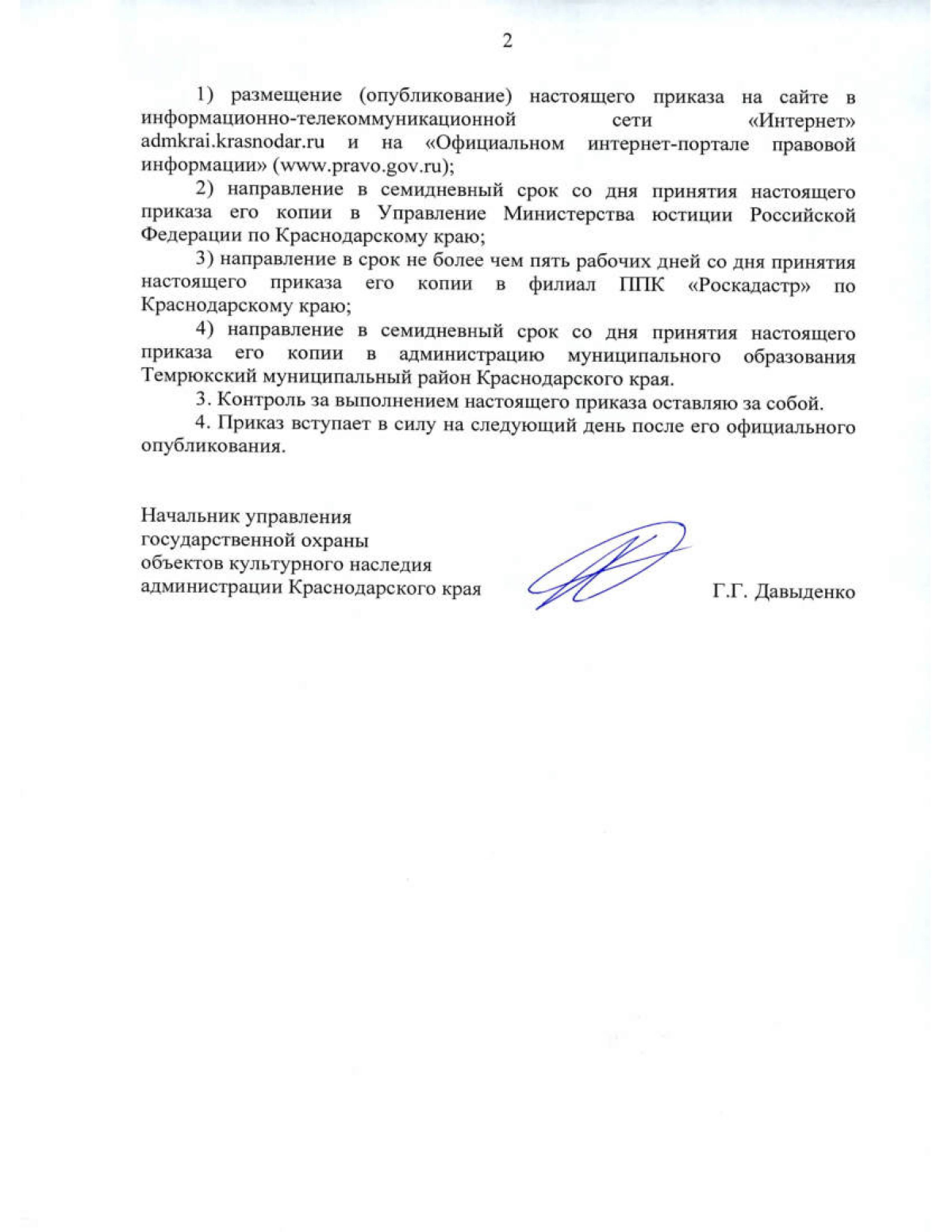 2

1) размещение (опубликование) настоящего приказа на сайте в информационно-телекоммуникационной сети «Интернет» admkrai.krasnodar.ru и на «Официальном интернет-портале правовой информации» (www.pravo.gov.ru);

2) направление в семидневный срок со дня принятия настоящего приказа его копии в Управление Министерства юстиции Российской Федерации по Краснодарскому краю;

3) направление в срок не более чем пять рабочих дней со дня принятия настоящего приказа его копии в филиал ППК «Роскадастр» по Краснодарскому краю;

4) направление в семидневный срок со дня принятия настоящего приказа его копии в администрацию муниципального образования Темрюкский муниципальный район Краснодарского края.

3. Контроль за выполнением настоящего приказа оставляю за собой.

4. Приказ вступает в силу на следующий день после его официального опубликования.

Начальник управления государственной охраны объектов культурного наследия администрации Краснодарского края

Г.Г. Давыденко